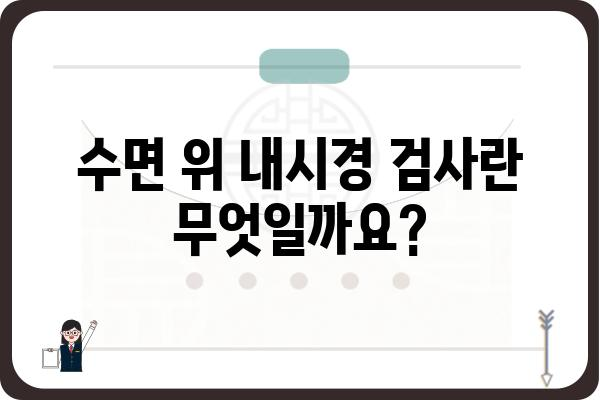 수면 위 내시경 검사란 무엇일까요?